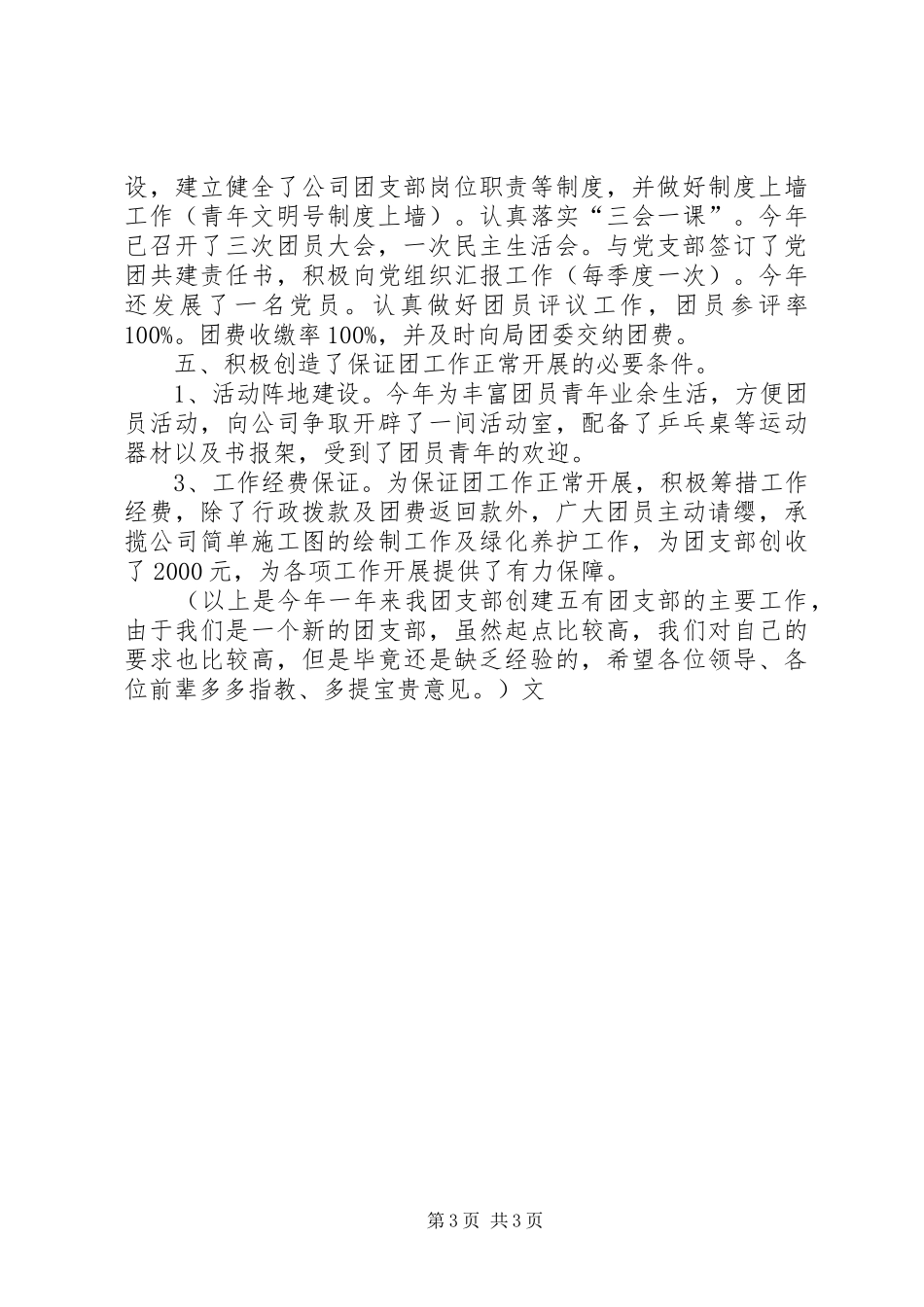 设，建立健全了公司团支部岗位职责等制度，并做好制度上墙工作（青年文明号制度上墙）。认真落实“三会一课”。今年已召开了三次团员大会，一次民主生活会。与党支部签订了党团共建责任书，积极向党组织汇报工作（每季度一次）。今年还发展了一名党员。认真做好团员评议工作，团员参评率100%。团费收缴率100%，并及时向局团委交纳团费。

五、积极创造了保证团工作正常开展的必要条件。

1、活动阵地建设。今年为丰富团员青年业余生活，方便团员活动，向公司争取开辟了一间活动室，配备了乒乓桌等运动器材以及书报架，受到了团员青年的欢迎。

3、工作经费保证。为保证团工作正常开展，积极筹措工作经费，除了行政拨款及团费返回款外，广大团员主动请缨，承揽公司简单施工图的绘制工作及绿化养护工作，为团支部创收了2000元，为各项工作开展提供了有力保障。

（以上是今年一年来我团支部创建五有团支部的主要工作，由于我们是一个新的团支部，虽然起点比较高，我们对自己的要求也比较高，但是毕竟还是缺乏经验的，希望各位领导、各位前辈多多指教、多提宝贵意见。）文

第3页 共3页